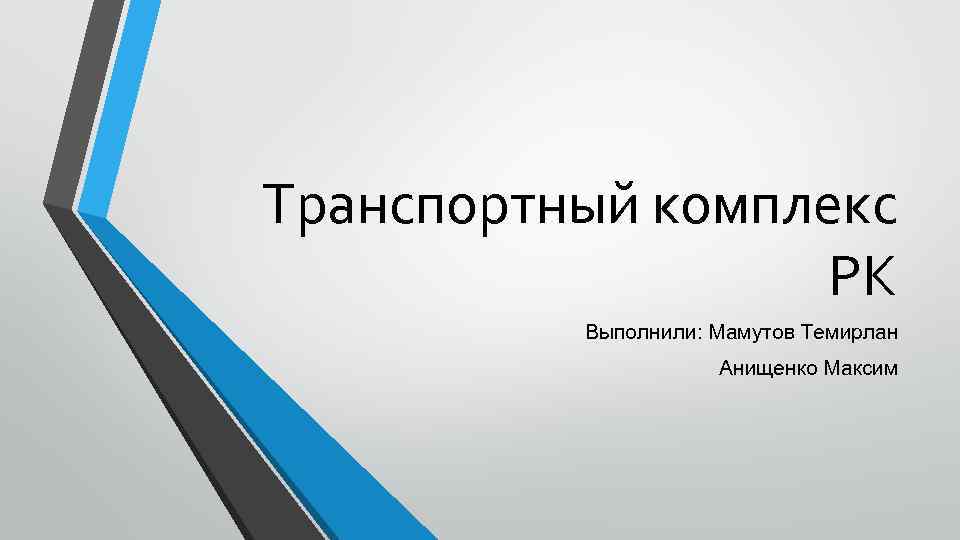 Транспортный комплекс РК

Выполнили: Мамутов Темирлан

Анищенко Максим